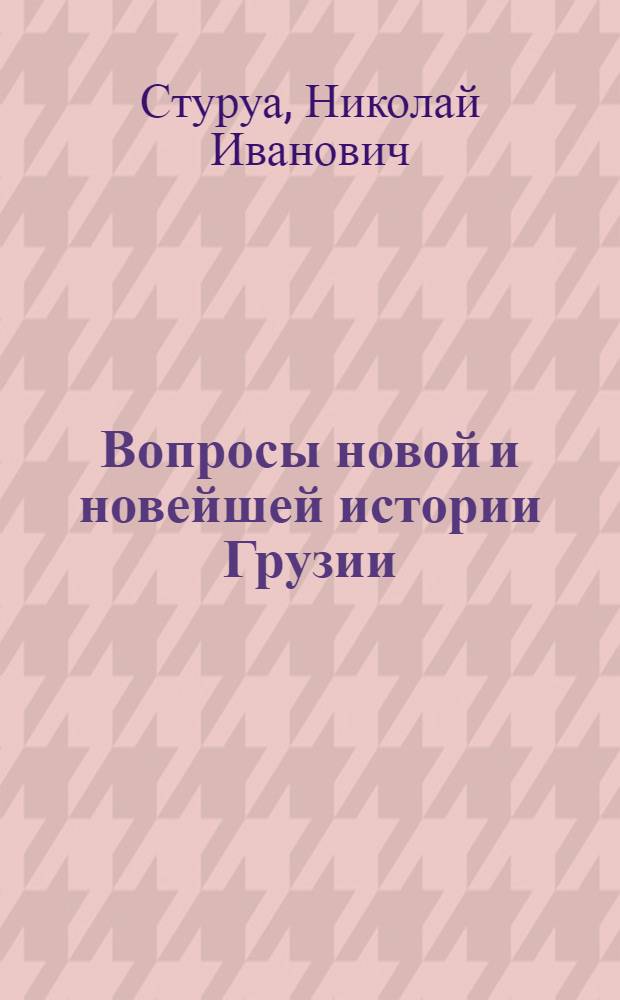 Стуруа, Николай Иванович

Вопросы новой и новейшей истории Грузии